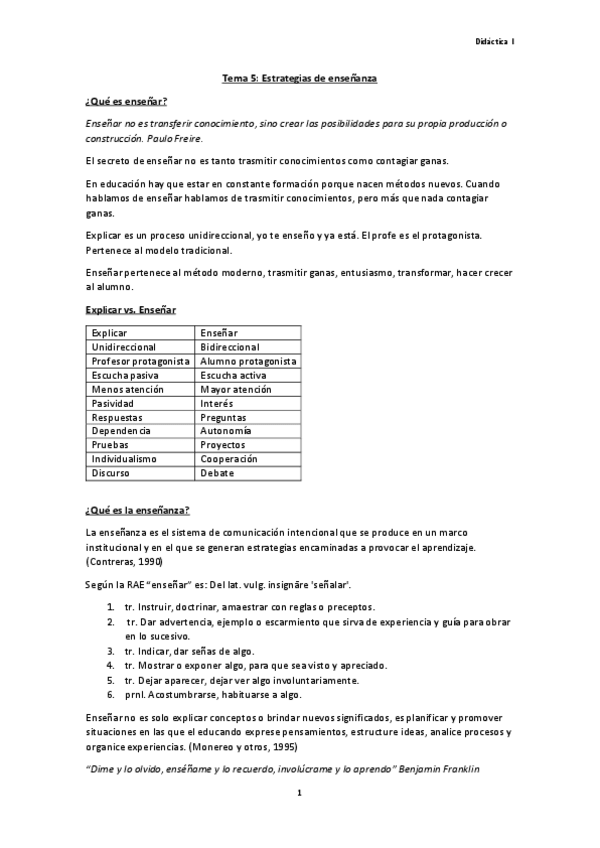 Didáctica I

Tema 5: Estrategias de enseñanza

¿Qué es enseñar?

Enseñar no es transferir conocimiento, sino crear las posibilidades para su propia producción o construcción. Paulo Freire.

El secreto de enseñar no es tanto trasmitir conocimientos como contagiar ganas.

En educación hay que estar en constante formación porque nacen métodos nuevos. Cuando hablamos de enseñar hablamos de trasmitir conocimientos, pero más que nada contagiar ganas.

Explicar es un proceso unidireccional, yo te enseño y ya está. El profe es el protagonista. Pertenece al modelo tradicional.

Enseñar pertenece al método moderno, trasmitir ganas, entusiasmo, transformar, hacer crecer al alumno.

Explicar vs. Enseñar

| Explicar | Enseñar |
|---|---|
| Unidireccional | Bidireccional |
| Profesor protagonista | Alumno protagonista |
| Escucha pasiva | Escucha activa |
| Menos atención | Mayor atención |
| Pasividad | Interés |
| Respuestas | Preguntas |
| Dependencia | Autonomía |
| Pruebas | Proyectos |
| Individualismo | Cooperación |
| Discurso | Debate |

¿Qué es la enseñanza?

La enseñanza es el sistema de comunicación intencional que se produce en un marco institucional y en el que se generan estrategias encaminadas a provocar el aprendizaje. (Contreras, 1990)

Según la RAE "enseñar" es: Del lat. vulg. insignāre 'señalar'.

1. tr. Instruir, doctrinar, amaestrar con reglas o preceptos.
2. tr. Dar advertencia, ejemplo o escarmiento que sirva de experiencia y guía para obrar en lo sucesivo.
3. tr. Indicar, dar señas de algo.
4. tr. Mostrar o exponer algo, para que sea visto y apreciado.
5. tr. Dejar aparecer, dejar ver algo involuntariamente.
6. prnl. Acostumbrarse, habituarse a algo.

Enseñar no es solo explicar conceptos o brindar nuevos significados, es planificar y promover situaciones en las que el educando exprese pensamientos, estructure ideas, analice procesos y organice experiencias. (Monereo y otros, 1995)

"Dime y lo olvido, enséñame y lo recuerdo, involúcrame y lo aprendo" Benjamin Franklin

1